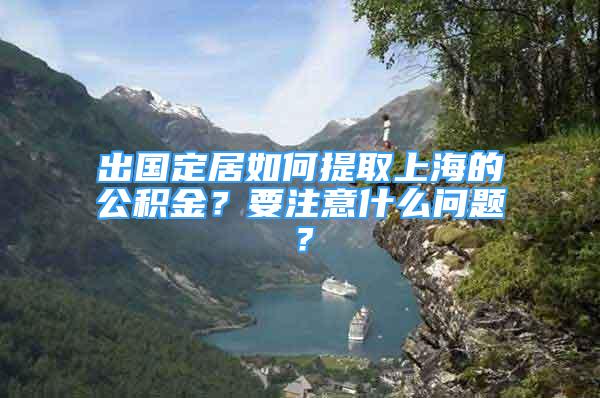 出国定居如何提取上海的公积金？要注意什么问题？